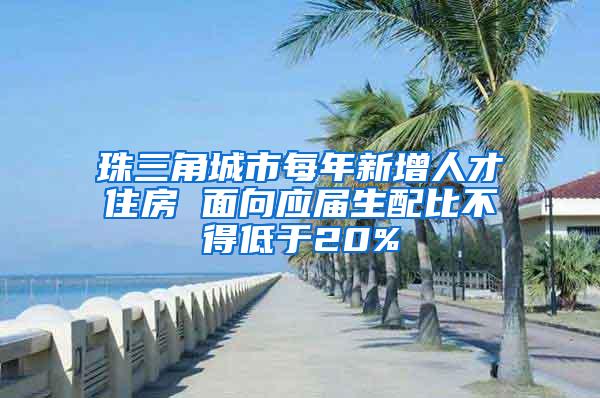 珠三角城市每年新增人才住房 面向应届生配比不得低于20%